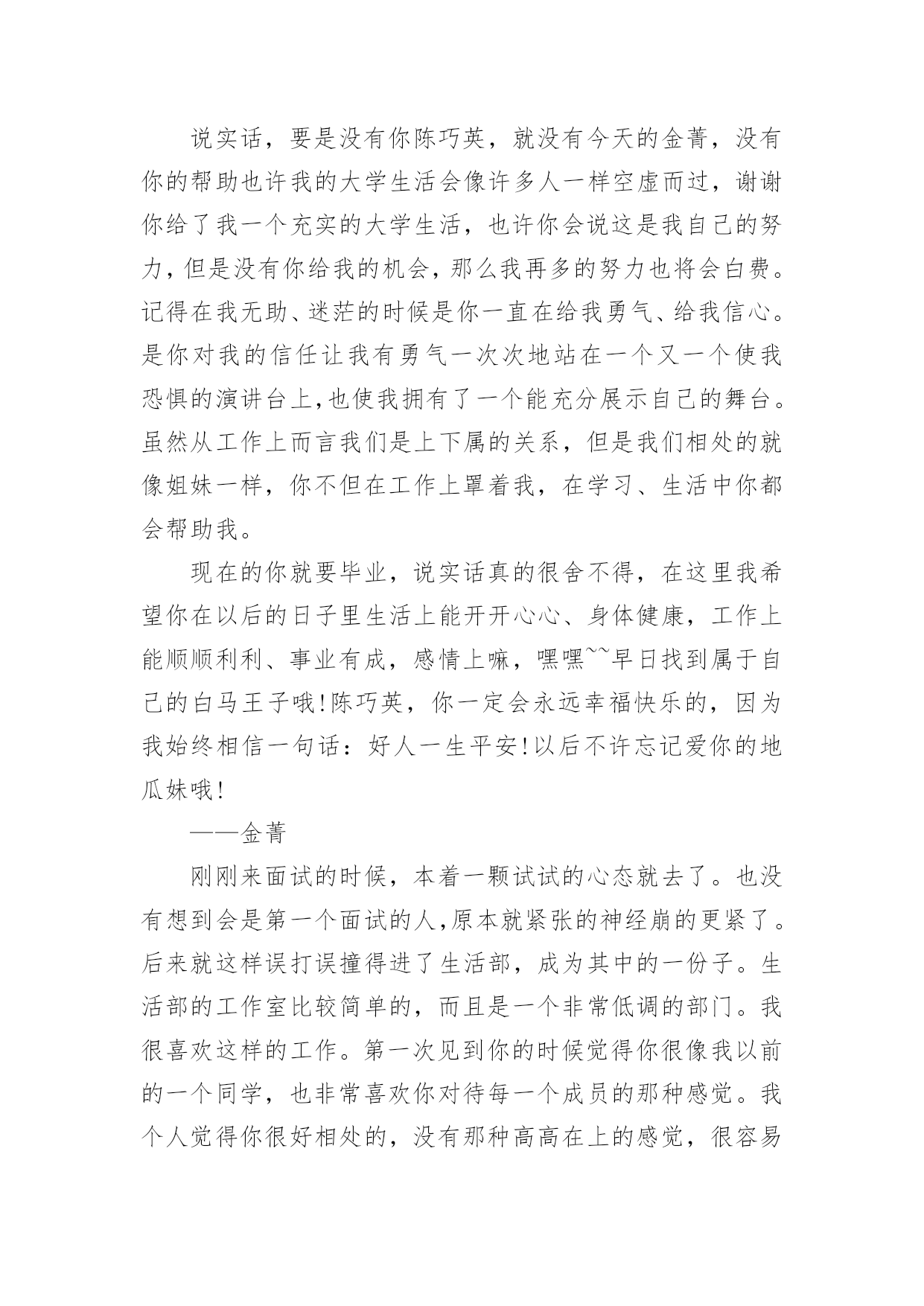 说实话，要是没有你陈巧英，就没有今天的金菁，没有你的帮助也许我的大学生活会像许多人一样空虚而过，谢谢你给了我一个充实的大学生活，也许你会说这是我自己的努力，但是没有你给我的机会，那么我再多的努力也将会白费。记得在我无助、迷茫的时候是你一直在给我勇气、给我信心。是你对我的信任让我有勇气一次次地站在一个又一个使我恐惧的演讲台上，也使我拥有了一个能充分展示自己的舞台。虽然从工作上而言我们是上下属的关系，但是我们相处的就像姐妹一样，你不但在工作上罩着我，在学习、生活中你都会帮助我。

现在的你就要毕业，说实话真的很舍不得，在这里我希望你在以后的日子里生活上能开开心心、身体健康，工作上能顺顺利利、事业有成，感情上嘛，嘿嘿~~早日找到属于自己的白马王子哦！陈巧英，你一定会永远幸福快乐的，因为我始终相信一句话：好人一生平安！以后不许忘记爱你的地瓜妹哦！

——金菁

刚刚来面试的时候，本着一颗试试的心态就去了。也没有想到会是第一个面试的人，原本就紧张的神经崩的更紧了。后来就这样误打误撞得进了生活部，成为其中的一份子。生活部的工作室比较简单的，而且是一个非常低调的部门。我很喜欢这样的工作。第一次见到你的时候觉得你很像我以前的一个同学，也非常喜欢你对待每一个成员的那种感觉。我个人觉得你很好相处的，没有那种高高在上的感觉，很容易